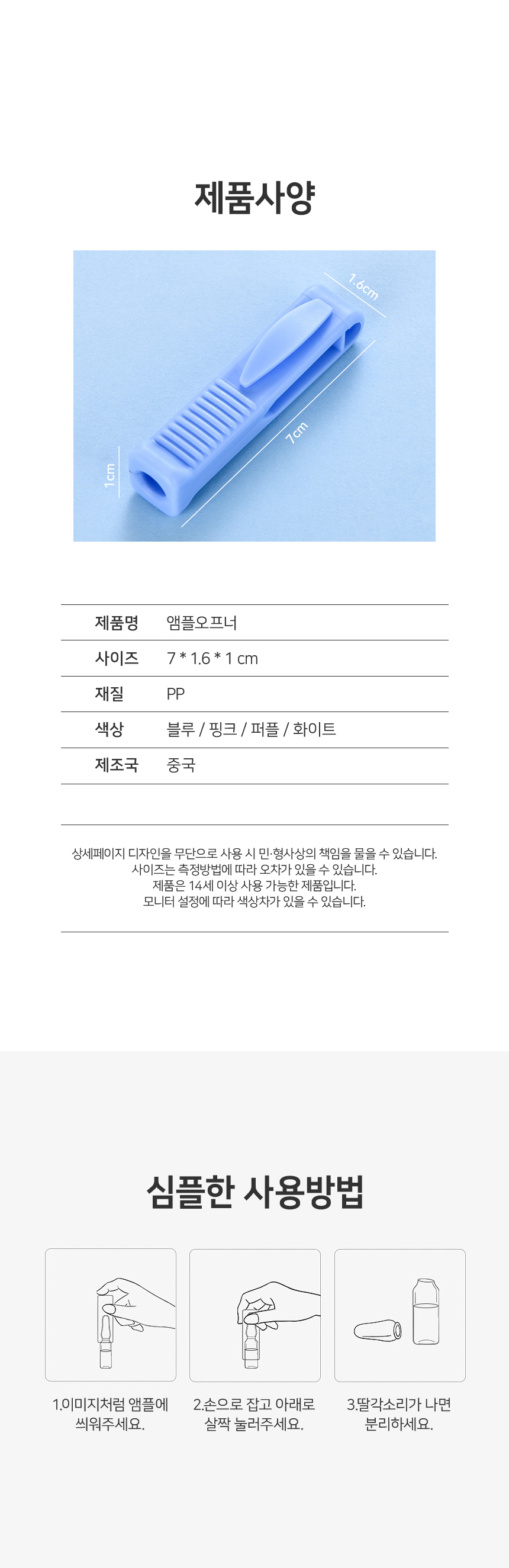 제품사양

1.6cm

7cm

1cm

| 제품명 | 앰플오프너 |
|---|---|
| 사이즈 | 7 * 1.6 * 1 cm |
| 재질 | PP |
| 색상 | 블루 / 핑크 / 퍼플 / 화이트 |
| 제조국 | 중국 |

상세페이지 디자인을 무단으로 사용 시 민·형사상의 책임을 물을 수 있습니다.
사이즈는 측정방법에 따라 오차가 있을 수 있습니다.
제품은 14세 이상 사용 가능한 제품입니다.
모니터 설정에 따라 색상차가 있을 수 있습니다.

심플한 사용방법

1.이미지처럼 앰플에 씌워주세요.

2.손으로 잡고 아래로 살짝 눌러주세요.

3.딸각소리가 나면 분리하세요.